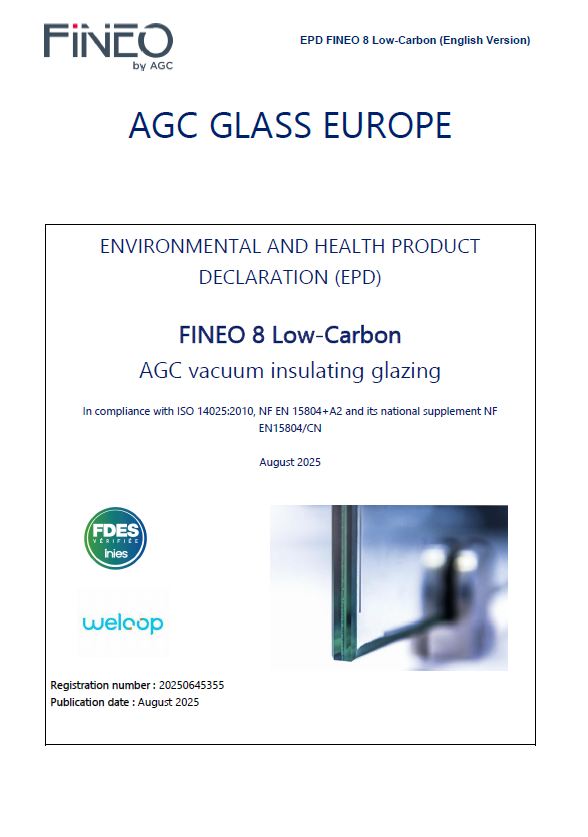 FINEO
by AGC

EPD FINEO 8 Low-Carbon (English Version)

AGC GLASS EUROPE

ENVIRONMENTAL AND HEALTH PRODUCT DECLARATION (EPD)

FINEO 8 Low-Carbon

AGC vacuum insulating glazing

In compliance with ISO 14025:2010, NF EN 15804+A2 and its national supplement NF EN15804/CN

August 2025

FDES VÉRIFIÉE inies

weloop

Registration number : 20250645355
Publication date : August 2025